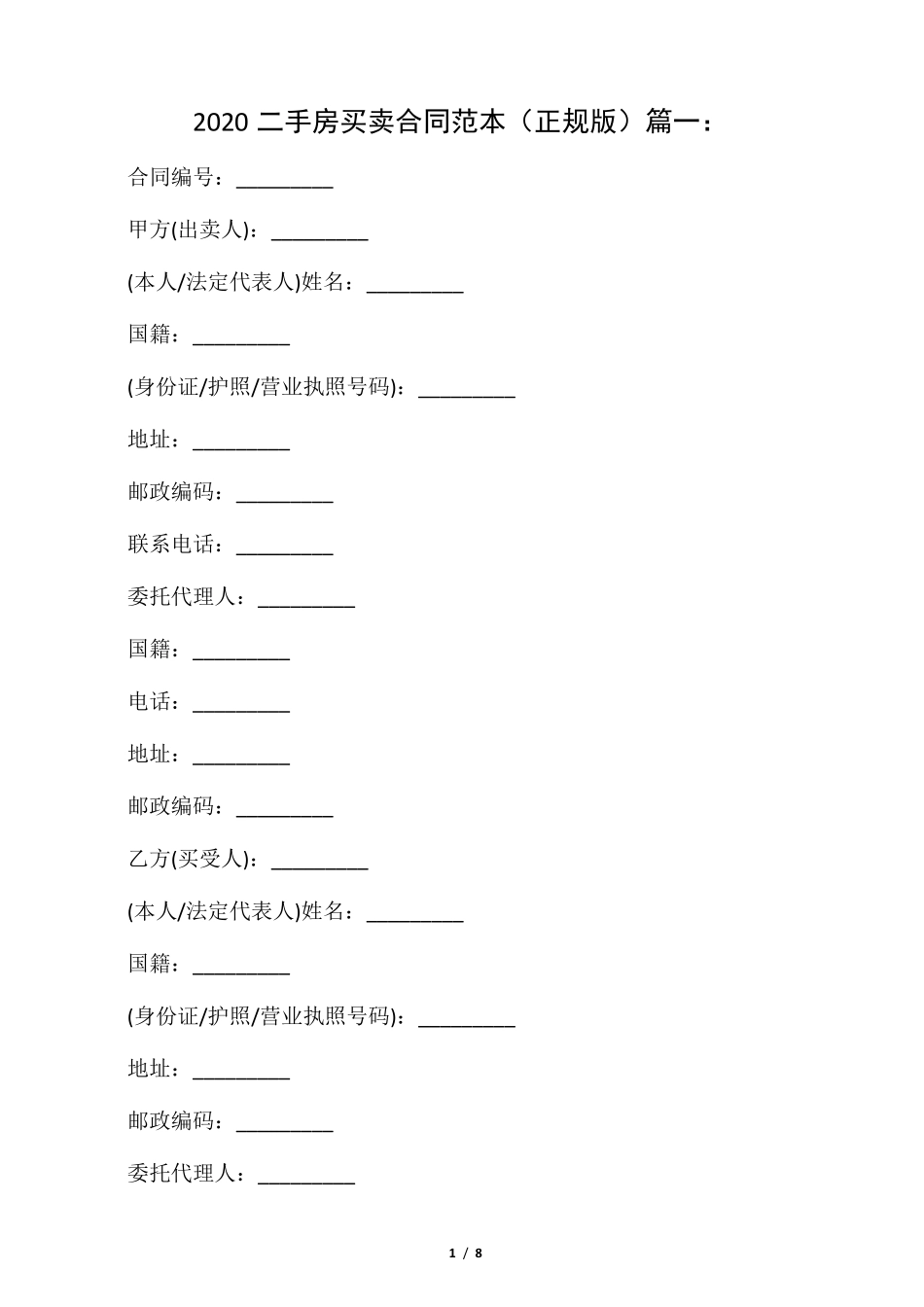 2020 二手房买卖合同范本（正规版）篇一：

合同编号：_________

甲方(出卖人)：_________

(本人/法定代表人)姓名：_________

国籍：_________

(身份证/护照/营业执照号码)：_________

地址：_________

邮政编码：_________

联系电话：_________

委托代理人：_________

国籍：_________

电话：_________

地址：_________

邮政编码：_________

乙方(买受人)：_________

(本人/法定代表人)姓名：_________

国籍：_________

(身份证/护照/营业执照号码)：_________

地址：_________

邮政编码：_________

委托代理人：_________

1 / 8